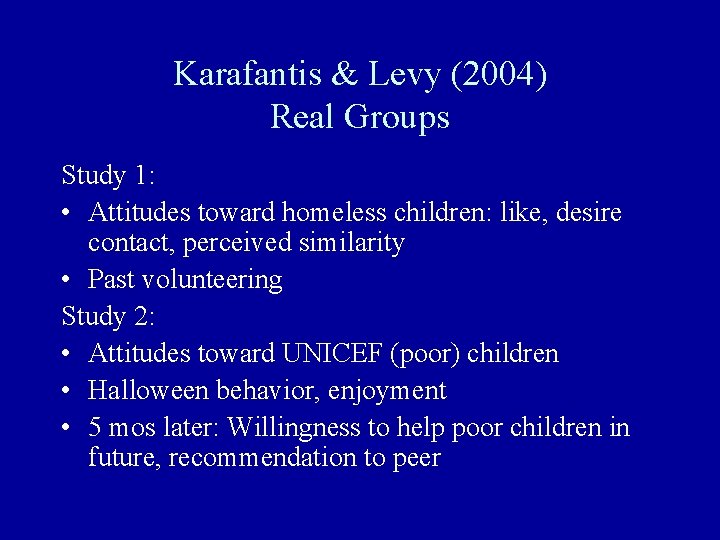 Karafantis & Levy (2004)
Real Groups

Study 1:
• Attitudes toward homeless children: like, desire contact, perceived similarity
• Past volunteering
Study 2:
• Attitudes toward UNICEF (poor) children
• Halloween behavior, enjoyment
• 5 mos later: Willingness to help poor children in future, recommendation to peer